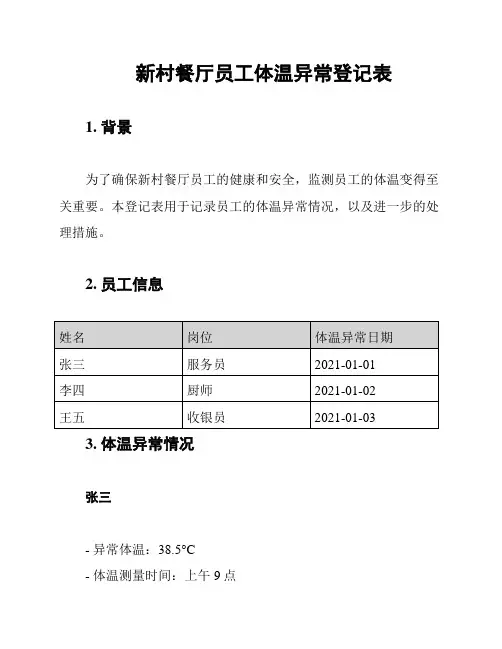 新村餐厅员工体温异常登记表

1. 背景

为了确保新村餐厅员工的健康和安全，监测员工的体温变得至关重要。本登记表用于记录员工的体温异常情况，以及进一步的处理措施。

2. 员工信息

| 姓名 | 岗位 | 体温异常日期 |
|---|---|---|
| 张三 | 服务员 | 2021-01-01 |
| 李四 | 厨师 | 2021-01-02 |
| 王五 | 收银员 | 2021-01-03 |

3. 体温异常情况

张三

- 异常体温：38.5°C
- 体温测量时间：上午 9 点